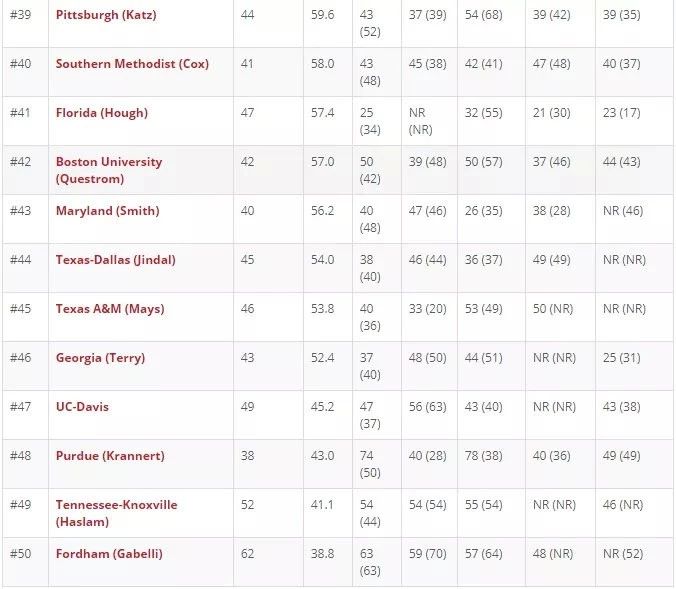 | #39 | Pittsburgh (Katz) | 44 | 59.6 | 43 (52) | 37 (39) | 54 (68) | 39 (42) | 39 (35) |
|---|---|---|---|---|---|---|---|---|
| #40 | Southern Methodist (Cox) | 41 | 58.0 | 43 (48) | 45 (38) | 42 (41) | 47 (48) | 40 (37) |
| #41 | Florida (Hough) | 47 | 57.4 | 25 (34) | NR (NR) | 32 (55) | 21 (30) | 23 (17) |
| #42 | Boston University (Questrom) | 42 | 57.0 | 50 (42) | 39 (48) | 50 (57) | 37 (46) | 44 (43) |
| #43 | Maryland (Smith) | 40 | 56.2 | 40 (48) | 47 (46) | 26 (35) | 38 (28) | NR (46) |
| #44 | Texas-Dallas (Jindal) | 45 | 54.0 | 38 (40) | 46 (44) | 36 (37) | 49 (49) | NR (NR) |
| #45 | Texas A&M (Mays) | 46 | 53.8 | 40 (36) | 33 (20) | 53 (49) | 50 (NR) | NR (NR) |
| #46 | Georgia (Terry) | 43 | 52.4 | 37 (40) | 48 (50) | 44 (51) | NR (NR) | 25 (31) |
| #47 | UC-Davis | 49 | 45.2 | 47 (37) | 56 (63) | 43 (40) | NR (NR) | 43 (38) |
| #48 | Purdue (Krannert) | 38 | 43.0 | 74 (50) | 40 (28) | 78 (38) | 40 (36) | 49 (49) |
| #49 | Tennessee-Knoxville (Haslam) | 52 | 41.1 | 54 (44) | 54 (54) | 55 (54) | NR (NR) | 46 (NR) |
| #50 | Fordham (Gabelli) | 62 | 38.8 | 63 (63) | 59 (70) | 57 (64) | 48 (NR) | NR (52) |